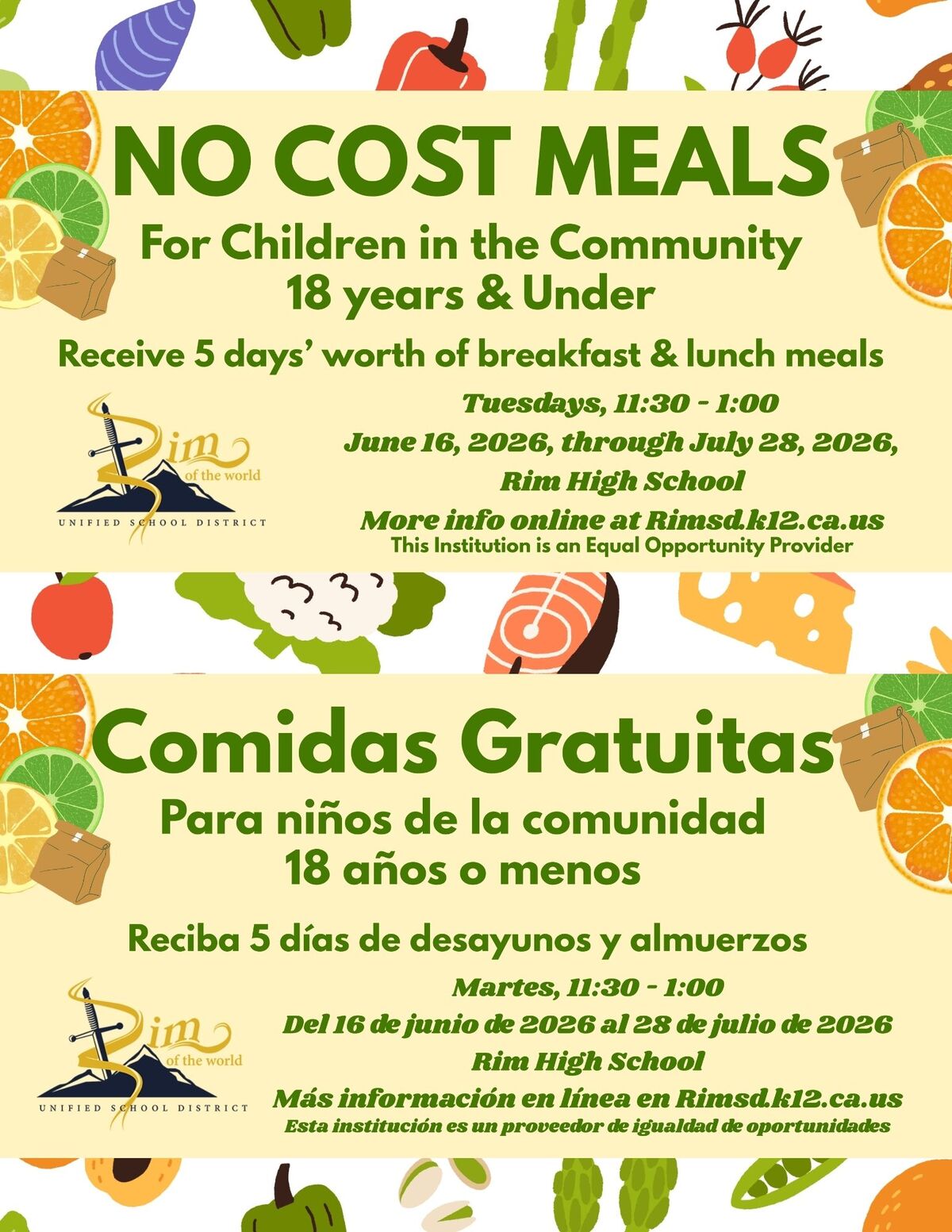 NO COST MEALS

For Children in the Community
18 years & Under

Receive 5 days' worth of breakfast & lunch meals

Rim of the world
UNIFIED SCHOOL DISTRICT

Tuesdays, 11:30 - 1:00
June 16, 2026, through July 28, 2026,
Rim High School
More info online at Rimsd.k12.ca.us
This Institution is an Equal Opportunity Provider

Comidas Gratuitas

Para niños de la comunidad
18 años o menos

Reciba 5 días de desayunos y almuerzos

Rim of the world
UNIFIED SCHOOL DISTRICT

Martes, 11:30 - 1:00
Del 16 de junio de 2026 al 28 de julio de 2026
Rim High School
Más información en línea en Rimsd.k12.ca.us
Esta institución es un proveedor de igualdad de oportunidades